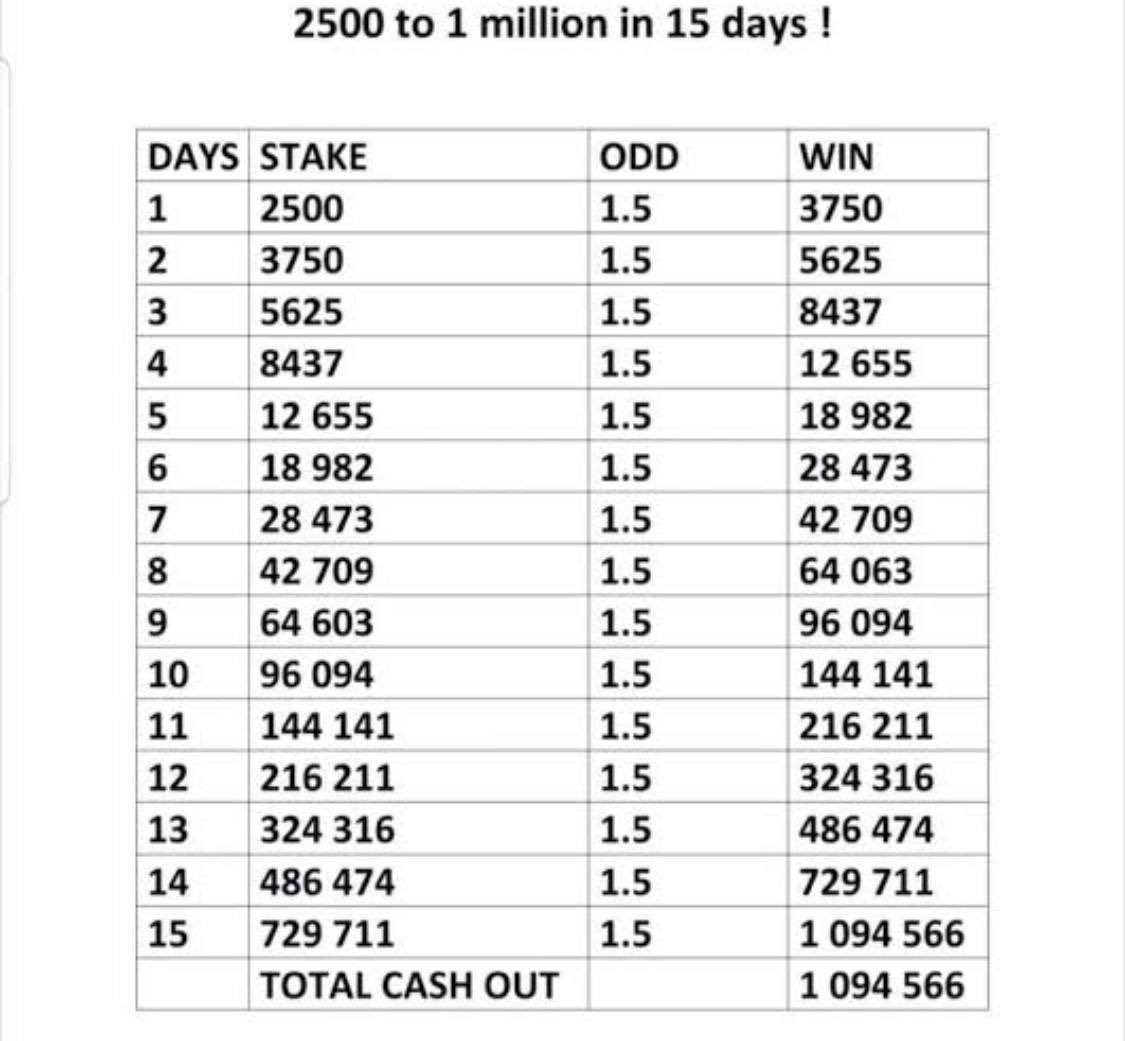 2500 to 1 million in 15 days !

| DAYS | STAKE | ODD | WIN |
|---|---|---|---|
| 1 | 2500 | 1.5 | 3750 |
| 2 | 3750 | 1.5 | 5625 |
| 3 | 5625 | 1.5 | 8437 |
| 4 | 8437 | 1.5 | 12 655 |
| 5 | 12 655 | 1.5 | 18 982 |
| 6 | 18 982 | 1.5 | 28 473 |
| 7 | 28 473 | 1.5 | 42 709 |
| 8 | 42 709 | 1.5 | 64 063 |
| 9 | 64 603 | 1.5 | 96 094 |
| 10 | 96 094 | 1.5 | 144 141 |
| 11 | 144 141 | 1.5 | 216 211 |
| 12 | 216 211 | 1.5 | 324 316 |
| 13 | 324 316 | 1.5 | 486 474 |
| 14 | 486 474 | 1.5 | 729 711 |
| 15 | 729 711 | 1.5 | 1 094 566 |
| | TOTAL CASH OUT | | 1 094 566 |